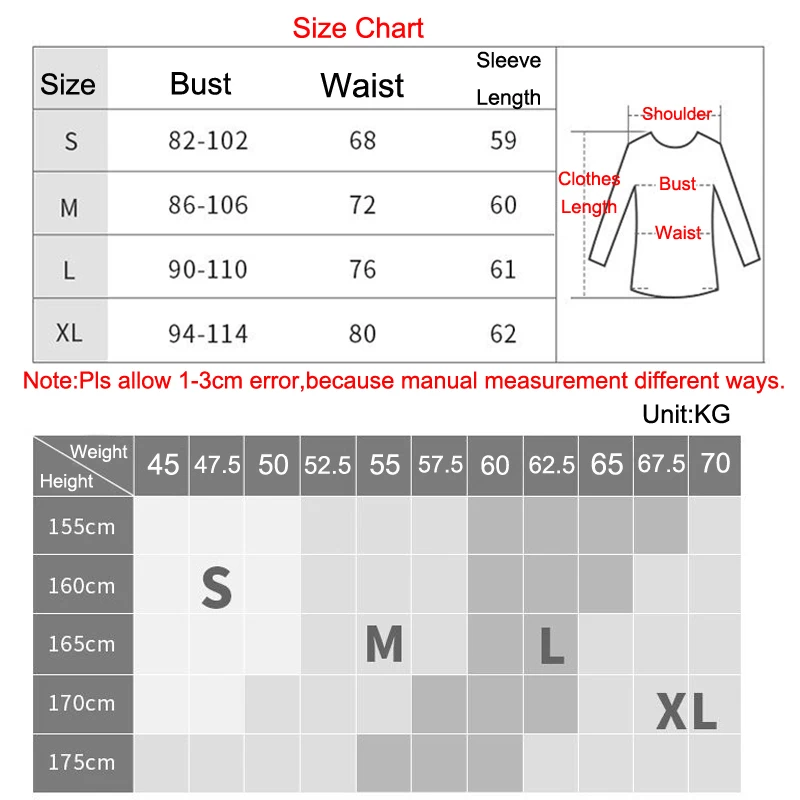 Size Chart

| Size | Bust | Waist | Sleeve Length |
|---|---|---|---|
| S | 82-102 | 68 | 59 |
| M | 86-106 | 72 | 60 |
| L | 90-110 | 76 | 61 |
| XL | 94-114 | 80 | 62 |

Shoulder
Clothes Length
Bust
Waist

Note:Pls allow 1-3cm error,because manual measurement different ways.

Unit:KG

| Weight / Height | 45 | 47.5 | 50 | 52.5 | 55 | 57.5 | 60 | 62.5 | 65 | 67.5 | 70 |
|---|---|---|---|---|---|---|---|---|---|---|---|
| 155cm | | | | | | | | | | | |
| 160cm | | S | | | | | | | | | |
| 165cm | | | | | M | | | L | | | |
| 170cm | | | | | | | | | | XL | |
| 175cm | | | | | | | | | | | |